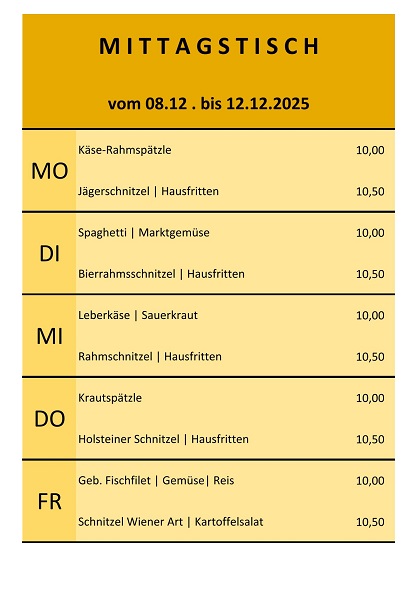 MITTAGSTISCH

vom 08.12 . bis 12.12.2025

MO

Käse-Rahmspätzle 10,00

Jägerschnitzel | Hausfritten 10,50

DI

Spaghetti | Marktgemüse 10,00

Bierrahmsschnitzel | Hausfritten 10,50

MI

Leberkäse | Sauerkraut 10,00

Rahmschnitzel | Hausfritten 10,50

DO

Krautspätzle 10,00

Holsteiner Schnitzel | Hausfritten 10,50

FR

Geb. Fischfilet | Gemüse| Reis 10,00

Schnitzel Wiener Art | Kartoffelsalat 10,50